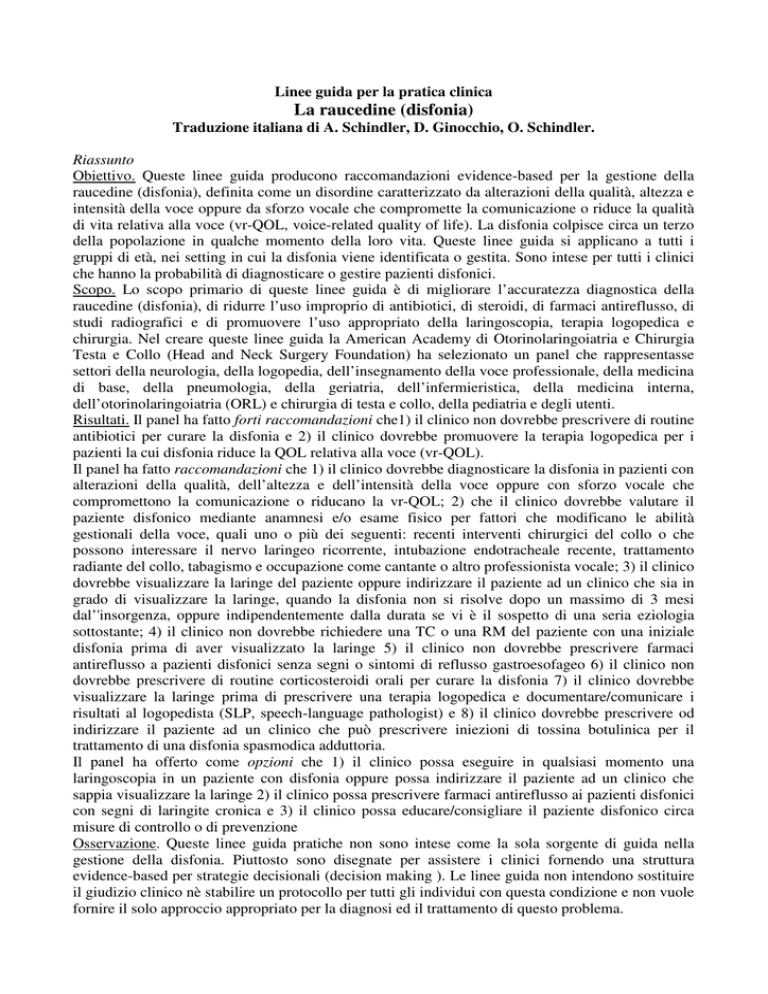 Linee guida per la pratica clinica
La raucedine (disfonia)
Traduzione italiana di A. Schindler, D. Ginocchio, O. Schindler.

Riassunto
Obiettivo. Queste linee guida producono raccomandazioni evidence-based per la gestione della raucedine (disfonia), definita come un disordine caratterizzato da alterazioni della qualità, altezza e intensità della voce oppure da sforzo vocale che compromette la comunicazione o riduce la qualità di vita relativa alla voce (vr-QOL, voice-related quality of life). La disfonia colpisce circa un terzo della popolazione in qualche momento della loro vita. Queste linee guida si applicano a tutti i gruppi di età, nei setting in cui la disfonia viene identificata o gestita. Sono intese per tutti i clinici che hanno la probabilità di diagnosticare o gestire pazienti disfonici.
Scopo. Lo scopo primario di queste linee guida è di migliorare l'accuratezza diagnostica della raucedine (disfonia), di ridurre l'uso improprio di antibiotici, di steroidi, di farmaci antireflusso, di studi radiografici e di promuovere l'uso appropriato della laringoscopia, terapia logopedica e chirurgia. Nel creare queste linee guida la American Academy di Otorinolaringoiatria e Chirurgia Testa e Collo (Head and Neck Surgery Foundation) ha selezionato un panel che rappresentasse settori della neurologia, della logopedia, dell'insegnamento della voce professionale, della medicina di base, della pneumologia, della geriatria, dell'infermieristica, della medicina interna, dell'otorinolaringoiatria (ORL) e chirurgia di testa e collo, della pediatria e degli utenti.
Risultati. Il panel ha fatto forti raccomandazioni che1) il clinico non dovrebbe prescrivere di routine antibiotici per curare la disfonia e 2) il clinico dovrebbe promuovere la terapia logopedica per i pazienti la cui disfonia riduce la QOL relativa alla voce (vr-QOL).
Il panel ha fatto raccomandazioni che 1) il clinico dovrebbe diagnosticare la disfonia in pazienti con alterazioni della qualità, dell'altezza e dell'intensità della voce oppure con sforzo vocale che compromettono la comunicazione o riducano la vr-QOL; 2) che il clinico dovrebbe valutare il paziente disfonico mediante anamnesi e/o esame fisico per fattori che modificano le abilità gestionali della voce, quali uno o più dei seguenti: recenti interventi chirurgici del collo o che possono interessare il nervo laringeo ricorrente, intubazione endotracheale recente, trattamento radiante del collo, tabagismo e occupazione come cantante o altro professionista vocale; 3) il clinico dovrebbe visualizzare la laringe del paziente oppure indirizzare il paziente ad un clinico che sia in grado di visualizzare la laringe, quando la disfonia non si risolve dopo un massimo di 3 mesi dal''insorgenza, oppure indipendentemente dalla durata se vi è il sospetto di una seria eziologia sottostante; 4) il clinico non dovrebbe richiedere una TC o una RM del paziente con una iniziale disfonia prima di aver visualizzato la laringe 5) il clinico non dovrebbe prescrivere farmaci antireflusso a pazienti disfonici senza segni o sintomi di reflusso gastroesofageo 6) il clinico non dovrebbe prescrivere di routine corticosteroidi orali per curare la disfonia 7) il clinico dovrebbe visualizzare la laringe prima di prescrivere una terapia logopedica e documentare/comunicare i risultati al logopedista (SLP, speech-language pathologist) e 8) il clinico dovrebbe prescrivere od indirizzare il paziente ad un clinico che può prescrivere iniezioni di tossina botulinica per il trattamento di una disfonia spasmodica adduttoria.
Il panel ha offerto come opzioni che 1) il clinico possa eseguire in qualsiasi momento una laringoscopia in un paziente con disfonia oppure possa indirizzare il paziente ad un clinico che sappia visualizzare la laringe 2) il clinico possa prescrivere farmaci antireflusso ai pazienti disfonici con segni di laringite cronica e 3) il clinico possa educare/consigliare il paziente disfonico circa misure di controllo o di prevenzione
Osservazione. Queste linee guida pratiche non sono intese come la sola sorgente di guida nella gestione della disfonia. Piuttosto sono disegnate per assistere i clinici fornendo una struttura evidence-based per strategie decisionali (decision making ). Le linee guida non intendono sostituire il giudizio clinico nè stabilire un protocollo per tutti gli individui con questa condizione e non vuole fornire il solo approccio appropriato per la diagnosi ed il trattamento di questo problema.